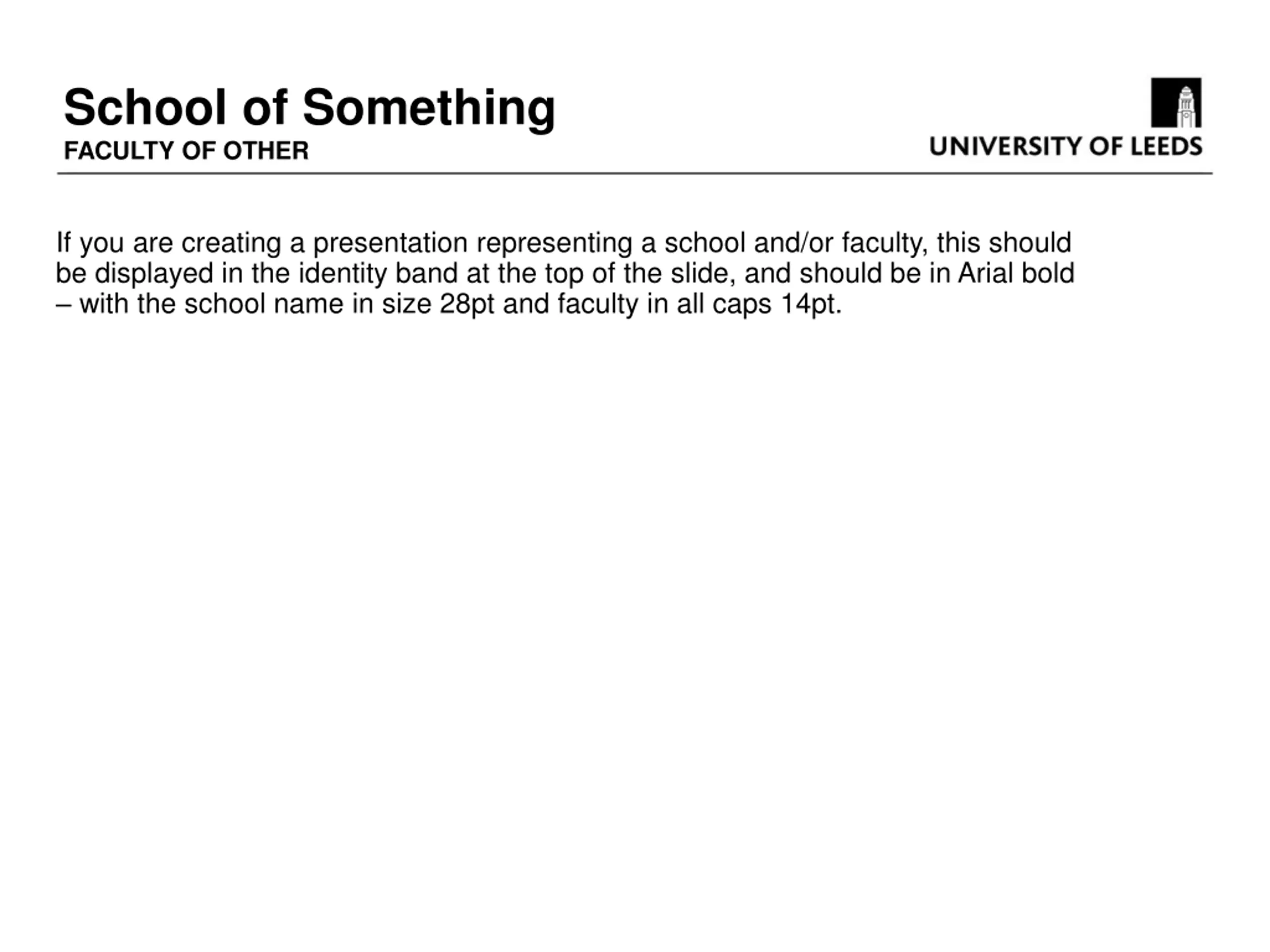 School of Something
FACULTY OF OTHER

UNIVERSITY OF LEEDS

If you are creating a presentation representing a school and/or faculty, this should be displayed in the identity band at the top of the slide, and should be in Arial bold – with the school name in size 28pt and faculty in all caps 14pt.